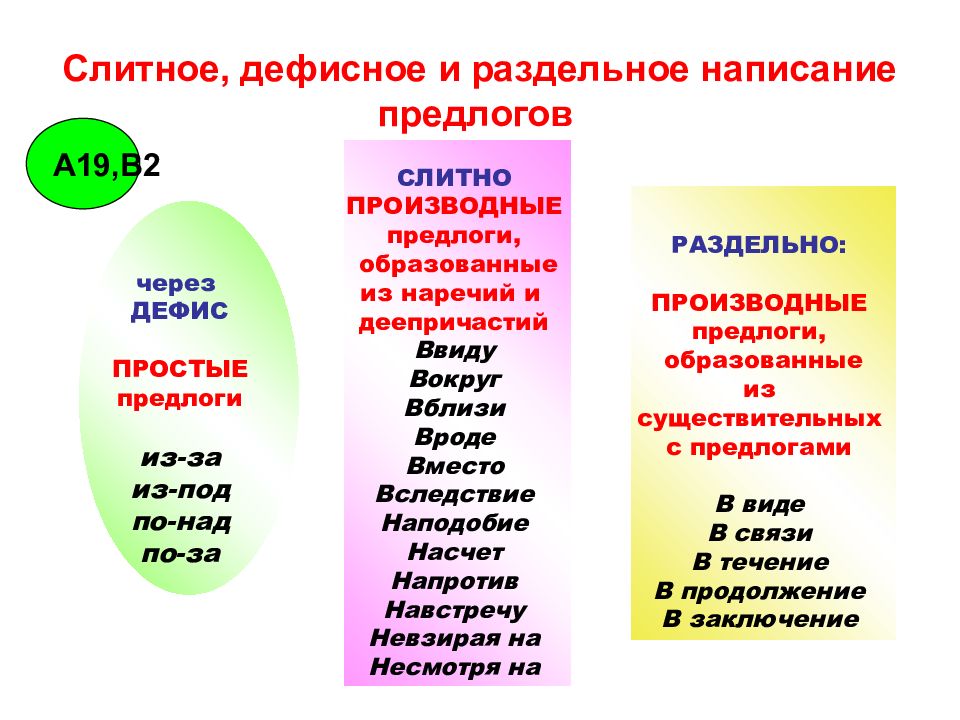 Слитное, дефисное и раздельное написание предлогов

А19,В2

через ДЕФИС

ПРОСТЫЕ предлоги

из-за
из-под
по-над
по-за

СЛИТНО
ПРОИЗВОДНЫЕ предлоги, образованные из наречий и деепричастий
Ввиду
Вокруг
Вблизи
Вроде
Вместо
Вследствие
Наподобие
Насчет
Напротив
Навстречу
Невзирая на
Несмотря на

РАЗДЕЛЬНО:

ПРОИЗВОДНЫЕ предлоги, образованные из существительных с предлогами

В виде
В связи
В течение
В продолжение
В заключение